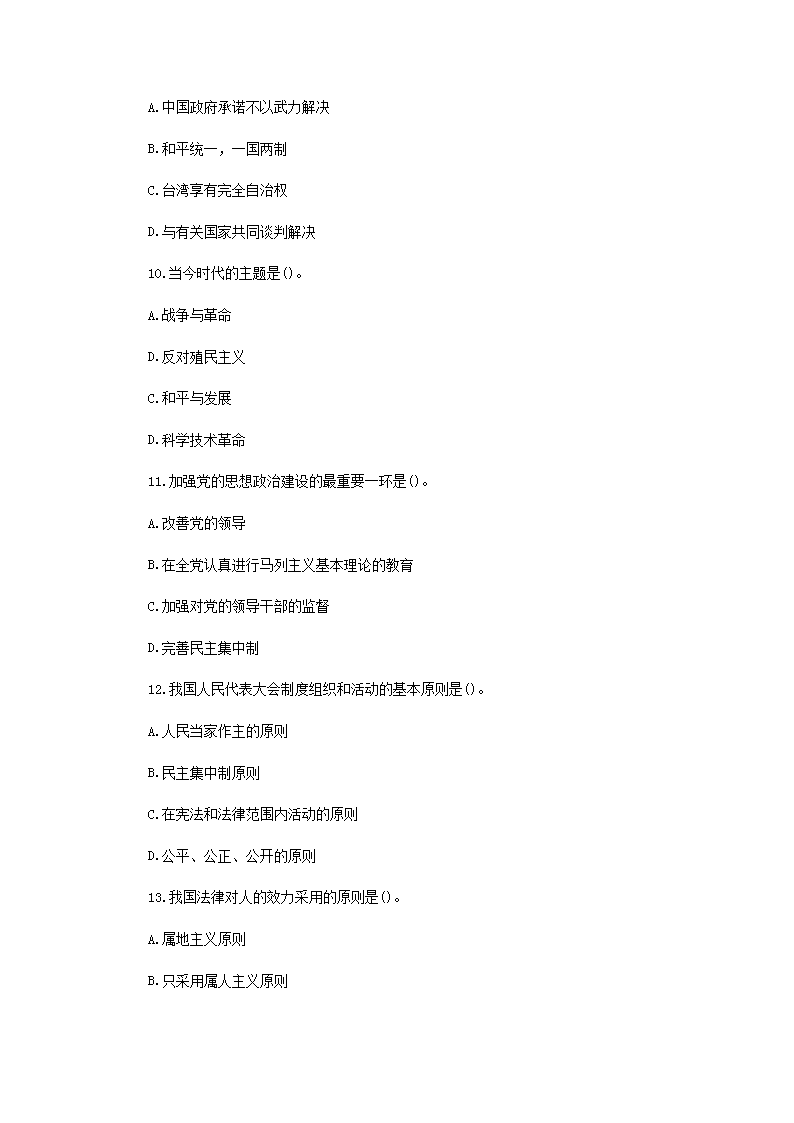 A.中国政府承诺不以武力解决

B.和平统一，一国两制

C.台湾享有完全自治权

D.与有关国家共同谈判解决

10.当今时代的主题是()。

A.战争与革命

D.反对殖民主义

C.和平与发展

D.科学技术革命

11.加强党的思想政治建设的最重要一环是()。

A.改善党的领导

B.在全党认真进行马列主义基本理论的教育

C.加强对党的领导干部的监督

D.完善民主集中制

12.我国人民代表大会制度组织和活动的基本原则是()。

A.人民当家作主的原则

B.民主集中制原则

C.在宪法和法律范围内活动的原则

D.公平、公正、公开的原则

13.我国法律对人的效力采用的原则是()。

A.属地主义原则

B.只采用属人主义原则